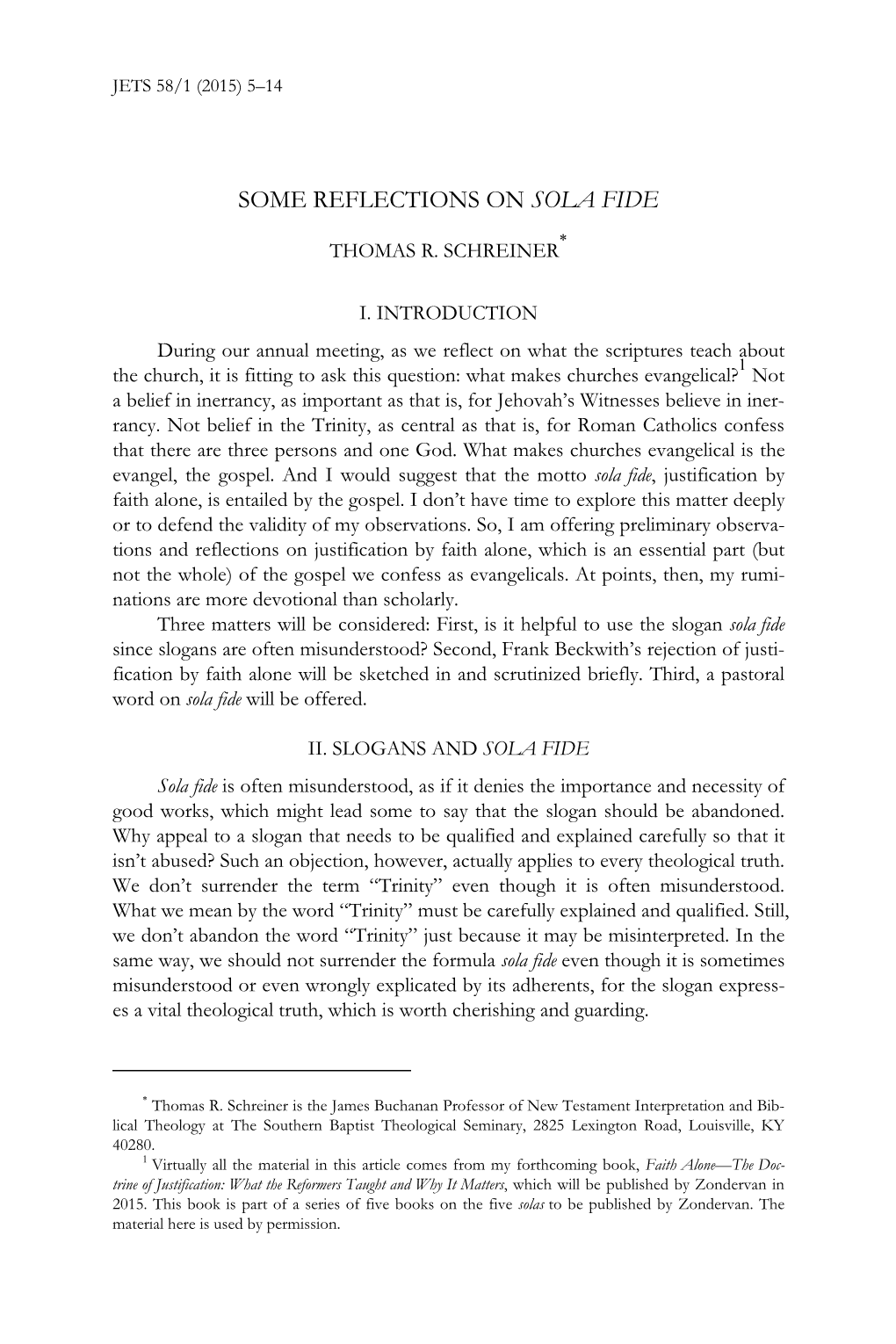 JETS 58/1 (2015) 5–14

SOME REFLECTIONS ON SOLA FIDE

THOMAS R. SCHREINER*

I. INTRODUCTION

During our annual meeting, as we reflect on what the scriptures teach about the church, it is fitting to ask this question: what makes churches evangelical?$^1$ Not a belief in inerrancy, as important as that is, for Jehovah's Witnesses believe in inerrancy. Not belief in the Trinity, as central as that is, for Roman Catholics confess that there are three persons and one God. What makes churches evangelical is the evangel, the gospel. And I would suggest that the motto sola fide, justification by faith alone, is entailed by the gospel. I don't have time to explore this matter deeply or to defend the validity of my observations. So, I am offering preliminary observations and reflections on justification by faith alone, which is an essential part (but not the whole) of the gospel we confess as evangelicals. At points, then, my ruminations are more devotional than scholarly.

Three matters will be considered: First, is it helpful to use the slogan sola fide since slogans are often misunderstood? Second, Frank Beckwith's rejection of justification by faith alone will be sketched in and scrutinized briefly. Third, a pastoral word on sola fide will be offered.

II. SLOGANS AND SOLA FIDE

Sola fide is often misunderstood, as if it denies the importance and necessity of good works, which might lead some to say that the slogan should be abandoned. Why appeal to a slogan that needs to be qualified and explained carefully so that it isn't abused? Such an objection, however, actually applies to every theological truth. We don't surrender the term "Trinity" even though it is often misunderstood. What we mean by the word "Trinity" must be carefully explained and qualified. Still, we don't abandon the word "Trinity" just because it may be misinterpreted. In the same way, we should not surrender the formula sola fide even though it is sometimes misunderstood or even wrongly explicated by its adherents, for the slogan expresses a vital theological truth, which is worth cherishing and guarding.

* Thomas R. Schreiner is the James Buchanan Professor of New Testament Interpretation and Biblical Theology at The Southern Baptist Theological Seminary, 2825 Lexington Road, Louisville, KY 40280.

$^1$ Virtually all the material in this article comes from my forthcoming book, Faith Alone—The Doctrine of Justification: What the Reformers Taught and Why It Matters, which will be published by Zondervan in 2015. This book is part of a series of five books on the five solas to be published by Zondervan. The material here is used by permission.